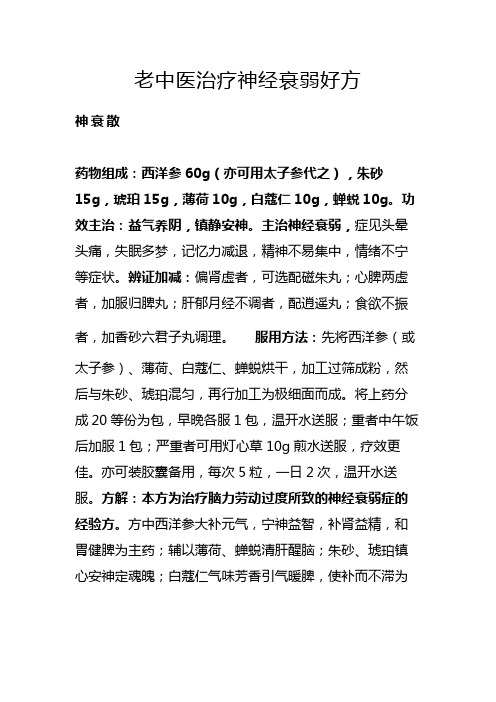 老中医治疗神经衰弱好方

神衰散

药物组成：西洋参 60g（亦可用太子参代之），朱砂 15g，琥珀 15g，薄荷 10g，白蔻仁 10g，蝉蜕 10g。功效主治：益气养阴，镇静安神。主治神经衰弱，症见头晕头痛，失眠多梦，记忆力减退，精神不易集中，情绪不宁等症状。辨证加减：偏肾虚者，可选配磁朱丸；心脾两虚者，加服归脾丸；肝郁月经不调者，配逍遥丸；食欲不振者，加香砂六君子丸调理。 服用方法：先将西洋参（或太子参）、薄荷、白蔻仁、蝉蜕烘干，加工过筛成粉，然后与朱砂、琥珀混匀，再行加工为极细面而成。将上药分成 20 等份为包，早晚各服 1 包，温开水送服；重者中午饭后加服 1 包；严重者可用灯心草 10g 煎水送服，疗效更佳。亦可装胶囊备用，每次 5 粒，一日 2 次，温开水送服。方解：本方为治疗脑力劳动过度所致的神经衰弱症的经验方。方中西洋参大补元气，宁神益智，补肾益精，和胃健脾为主药；辅以薄荷、蝉蜕清肝醒脑；朱砂、琥珀镇心安神定魂魄；白蔻仁气味芳香引气暖脾，使补而不滞为